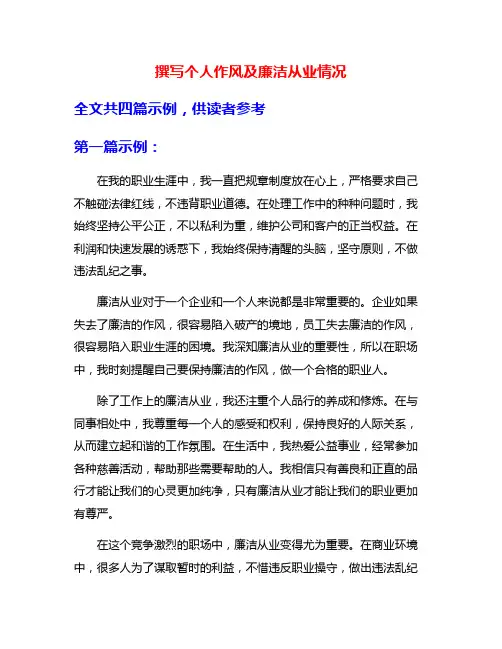 撰写个人作风及廉洁从业情况

全文共四篇示例，供读者参考

第一篇示例：

在我的职业生涯中，我一直把规章制度放在心上，严格要求自己不触碰法律红线，不违背职业道德。在处理工作中的种种问题时，我始终坚持公平公正，不以私利为重，维护公司和客户的正当权益。在利润和快速发展的诱惑下，我始终保持清醒的头脑，坚守原则，不做违法乱纪之事。

廉洁从业对于一个企业和一个人来说都是非常重要的。企业如果失去了廉洁的作风，很容易陷入破产的境地，员工失去廉洁的作风，很容易陷入职业生涯的困境。我深知廉洁从业的重要性，所以在职场中，我时刻提醒自己要保持廉洁的作风，做一个合格的职业人。

除了工作上的廉洁从业，我还注重个人品行的养成和修炼。在与同事相处中，我尊重每一个人的感受和权利，保持良好的人际关系，从而建立起和谐的工作氛围。在生活中，我热爱公益事业，经常参加各种慈善活动，帮助那些需要帮助的人。我相信只有善良和正直的品行才能让我们的心灵更加纯净，只有廉洁从业才能让我们的职业更加有尊严。

在这个竞争激烈的职场中，廉洁从业变得尤为重要。在商业环境中，很多人为了谋取暂时的利益，不惜违反职业操守，做出违法乱纪